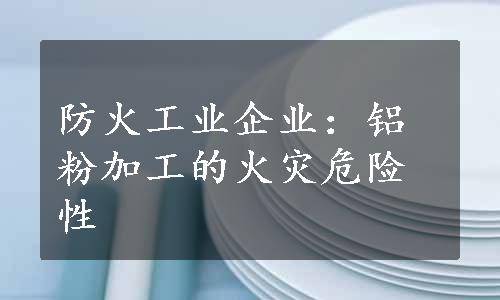 防火工业企业：铝粉加工的火灾危险性